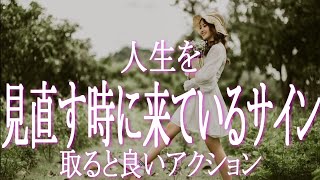 人生を
見直す時に来ているサイン
取ると良いアクション